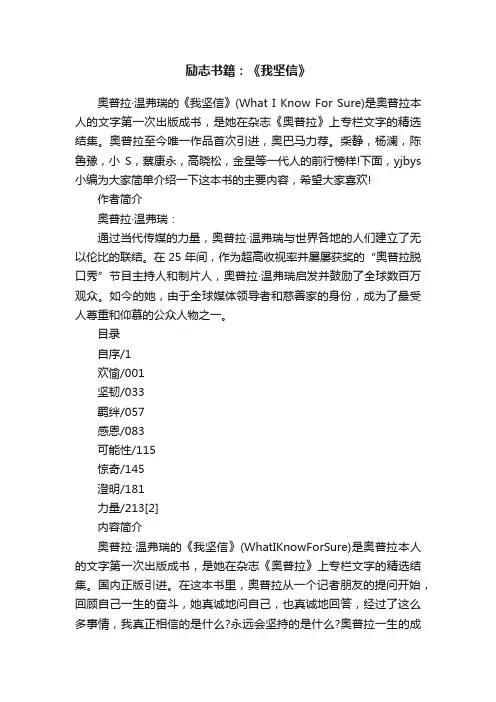 励志书籍：《我坚信》

奥普拉·温弗瑞的《我坚信》(What I Know For Sure)是奥普拉本人的文字第一次出版成书，是她在杂志《奥普拉》上专栏文字的精选结集。奥普拉至今唯一作品首次引进，奥巴马力荐。柴静，杨澜，陈鲁豫，小 S，蔡康永，高晓松，金星等一代人的前行榜样!下面，yjbys 小编为大家简单介绍一下这本书的主要内容，希望大家喜欢!

作者简介

奥普拉·温弗瑞：

通过当代传媒的力量，奥普拉·温弗瑞与世界各地的人们建立了无以伦比的联结。在 25 年间，作为超高收视率并屡屡获奖的“奥普拉脱口秀”节目主持人和制片人，奥普拉·温弗瑞启发并鼓励了全球数百万观众。如今的她，由于全球媒体领导者和慈善家的身份，成为了最受人尊重和仰慕的公众人物之一。

目录

自序/1

欢愉/001

坚韧/033

羁绊/057

感恩/083

可能性/115

惊奇/145

澄明/181

力量/213[2]

内容简介

奥普拉·温弗瑞的《我坚信》(WhatIKnowForSure)是奥普拉本人的文字第一次出版成书，是她在杂志《奥普拉》上专栏文字的精选结集。国内正版引进。在这本书里，奥普拉从一个记者朋友的提问开始，回顾自己一生的奋斗，她真诚地问自己，也真诚地回答，经过了这么多事情，我真正相信的是什么?永远会坚持的是什么?奥普拉一生的成